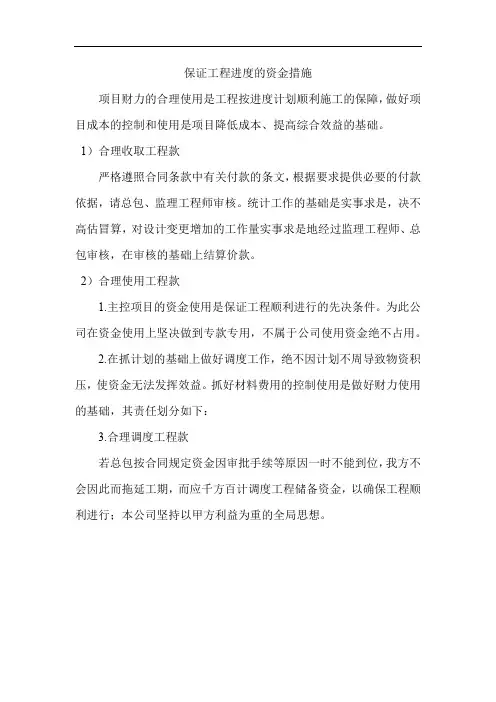 保证工程进度的资金措施

项目财力的合理使用是工程按进度计划顺利施工的保障，做好项目成本的控制和使用是项目降低成本、提高综合效益的基础。

1）合理收取工程款

严格遵照合同条款中有关付款的条文，根据要求提供必要的付款依据，请总包、监理工程师审核。统计工作的基础是实事求是，决不高估冒算，对设计变更增加的工作量实事求是地经过监理工程师、总包审核，在审核的基础上结算价款。

2）合理使用工程款

1.主控项目的资金使用是保证工程顺利进行的先决条件。为此公司在资金使用上坚决做到专款专用，不属于公司使用资金绝不占用。

2.在抓计划的基础上做好调度工作，绝不因计划不周导致物资积压，使资金无法发挥效益。抓好材料费用的控制使用是做好财力使用的基础，其责任划分如下：

3.合理调度工程款

若总包按合同规定资金因审批手续等原因一时不能到位，我方不会因此而拖延工期，而应千方百计调度工程储备资金，以确保工程顺利进行；本公司坚持以甲方利益为重的全局思想。